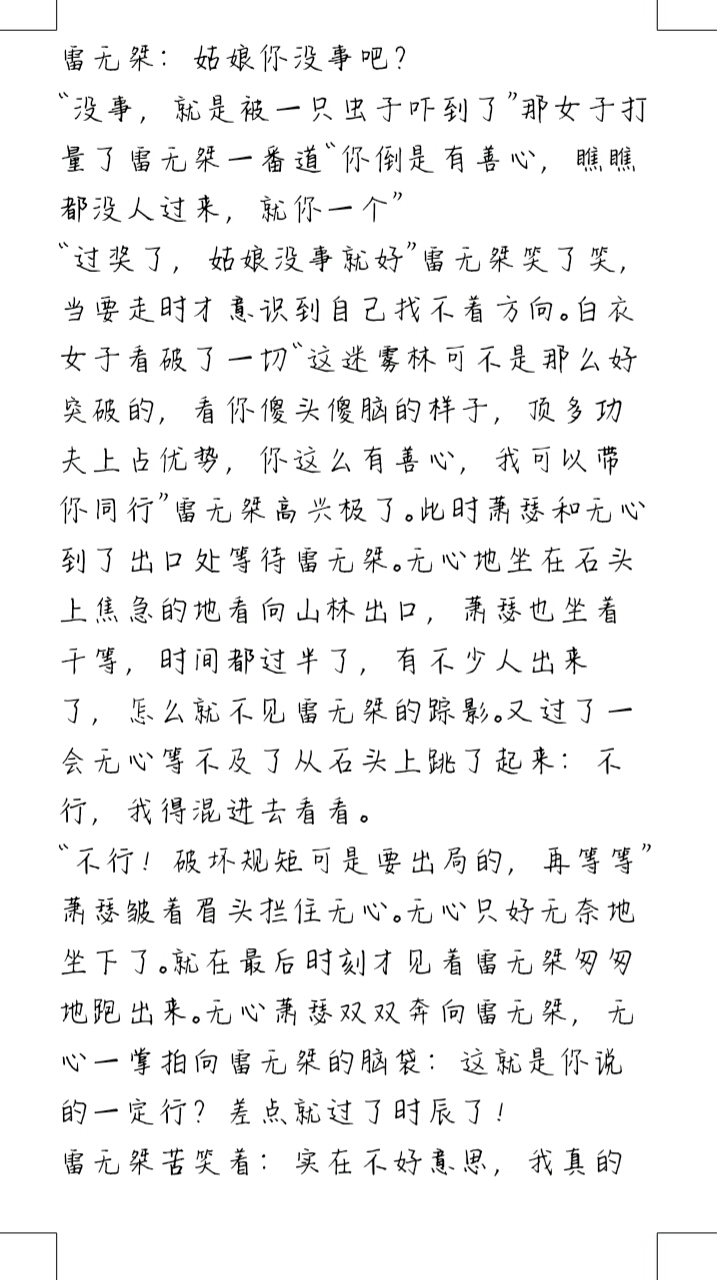 雷无桀：姑娘你没事吧？
“没事，就是被一只虫子吓到了”那女子打量了雷无桀一番道“你倒是有善心，瞧瞧都没人过来，就你一个”
“过奖了，姑娘没事就好”雷无桀笑了笑，当要走时才意识到自己找不着方向。白衣女子看破了一切“这迷雾林可不是那么好突破的，看你傻头傻脑的样子，顶多功夫上占优势，你这么有善心，我可以带你同行”雷无桀高兴极了。此时萧瑟和无心到了出口处等待雷无桀。无心地坐在石头上焦急的地看向山林出口，萧瑟也坐着干等，时间都过半了，有不少人出来了，怎么就不见雷无桀的踪影。又过了一会无心等不及了从石头上跳了起来：不行，我得混进去看看。
“不行！破坏规矩可是要出局的，再等等”萧瑟皱着眉头拦住无心。无心只好无奈地坐下了。就在最后时刻才见着雷无桀匆匆地跑出来。无心萧瑟双双奔向雷无桀，无心一掌拍向雷无桀的脑袋：这就是你说的一定行？差点就过了时辰了！
雷无桀苦笑着：实在不好意思，我真的